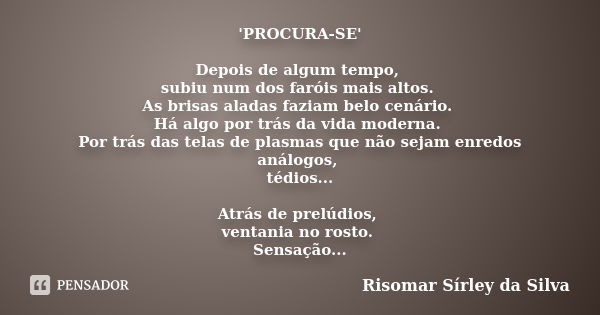 'PROCURA-SE'

Depois de algum tempo,
subiu num dos faróis mais altos.
As brisas aladas faziam belo cenário.
Há algo por trás da vida moderna.
Por trás das telas de plasmas que não sejam enredos análogos,
tédios...

Atrás de prelúdios,
ventania no rosto.
Sensação...

PENSADOR

Risomar Sírley da Silva